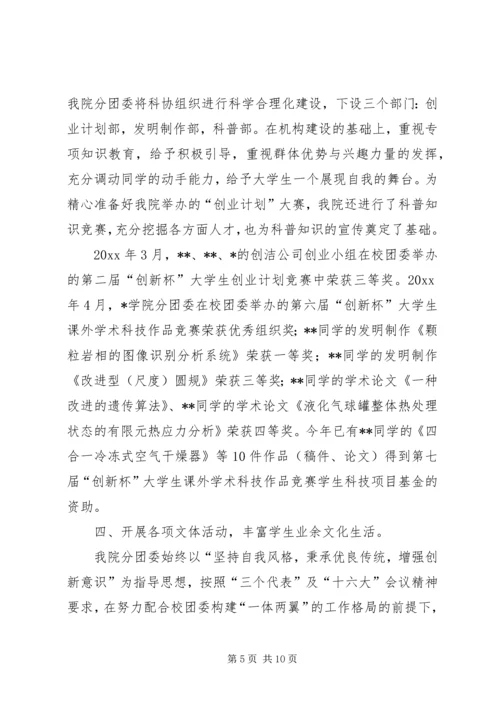 我院分团委将科协组织进行科学合理化建设，下设三个部门：创业计划部，发明制作部，科普部。在机构建设的基础上，重视专项知识教育，给予积极引导，重视群体优势与兴趣力量的发挥，充分调动同学的动手能力，给予大学生一个展现自我的舞台。为精心准备好我院举办的“创业计划”大赛，我院还进行了科普知识竞赛，充分挖掘各方面人才，也为科普知识的宣传奠定了基础。

20xx 年 3 月，**、**、*的创洁公司创业小组在校团委举办的第二届“创新杯”大学生创业计划竞赛中荣获三等奖。20xx 年 4 月，*学院分团委在校团委举办的第六届“创新杯”大学生课外学术科技作品竞赛荣获优秀组织奖；**同学的发明制作《颗粒岩相的图像识别分析系统》荣获一等奖；**同学的发明制作《改进型（尺度）圆规》荣获三等奖；**同学的学术论文《一种改进的遗传算法》、**同学的学术论文《液化气球罐整体热处理状态的有限元热应力分析》荣获四等奖。今年已有**同学的《四合一冷冻式空气干燥器》等 10 件作品（稿件、论文）得到第七届“创新杯”大学生课外学术科技作品竞赛学生科技项目基金的资助。

四、开展各项文体活动，丰富学生业余文化生活。

我院分团委始终以“坚持自我风格，秉承优良传统，增强创新意识”为指导思想，按照“三个代表”及“十六大”会议精神要求，在努力配合校团委构建“一体两翼”的工作格局的前提下，

第 5 页 共 10 页